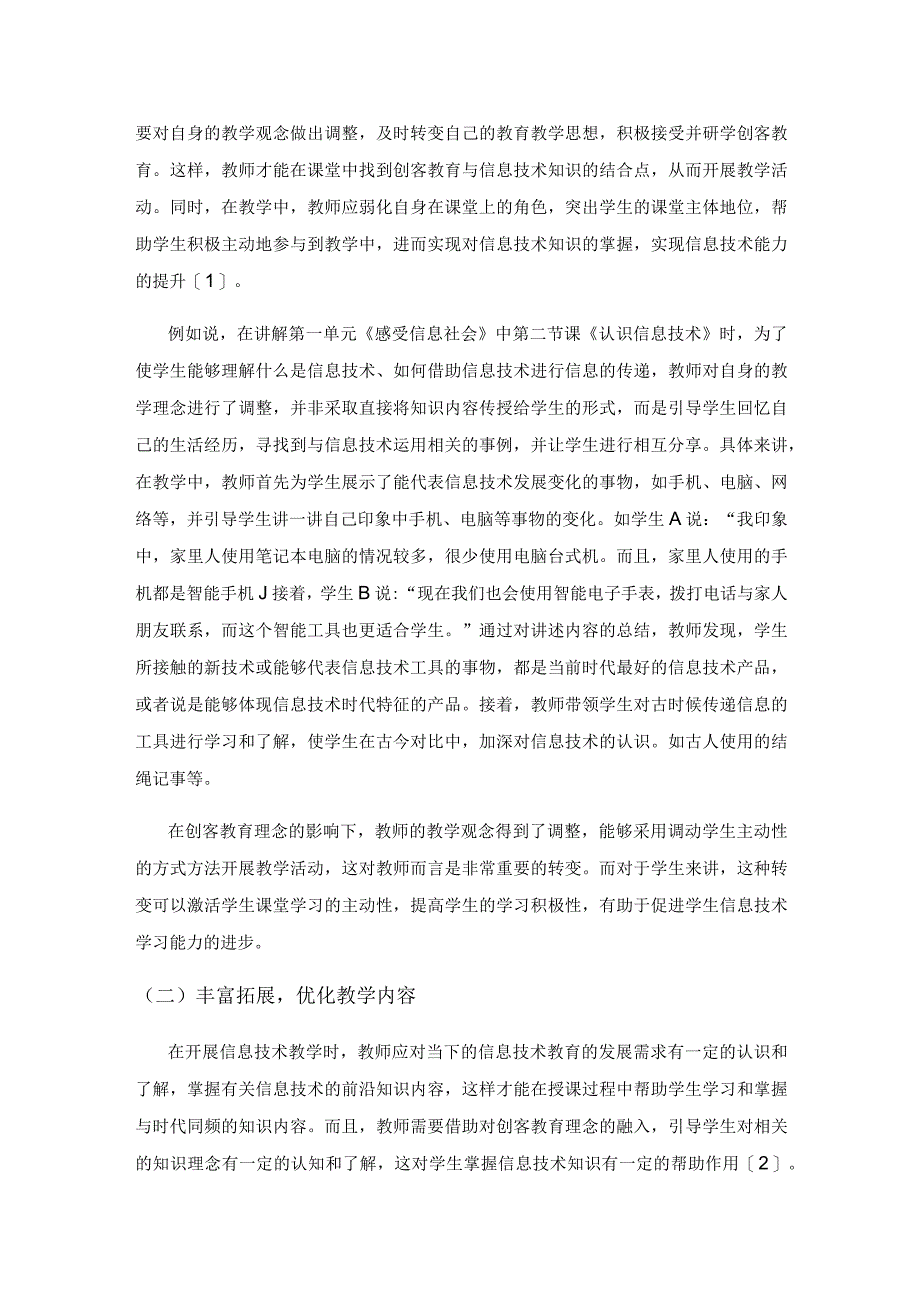 要对自身的教学观念做出调整，及时转变自己的教育教学思想，积极接受并研学创客教育。这样，教师才能在课堂中找到创客教育与信息技术知识的结合点，从而开展教学活动。同时，在教学中，教师应弱化自身在课堂上的角色，突出学生的课堂主体地位，帮助学生积极主动地参与到教学中，进而实现对信息技术知识的掌握，实现信息技术能力的提升〔1〕。

例如说，在讲解第一单元《感受信息社会》中第二节课《认识信息技术》时，为了使学生能够理解什么是信息技术、如何借助信息技术进行信息的传递，教师对自身的教学理念进行了调整，并非采取直接将知识内容传授给学生的形式，而是引导学生回忆自己的生活经历，寻找到与信息技术运用相关的事例，并让学生进行相互分享。具体来讲，在教学中，教师首先为学生展示了能代表信息技术发展变化的事物，如手机、电脑、网络等，并引导学生讲一讲自己印象中手机、电脑等事物的变化。如学生A说：“我印象中，家里人使用笔记本电脑的情况较多，很少使用电脑台式机。而且，家里人使用的手机都是智能手机J接着，学生B说：“现在我们也会使用智能电子手表，拨打电话与家人朋友联系，而这个智能工具也更适合学生。”通过对讲述内容的总结，教师发现，学生所接触的新技术或能够代表信息技术工具的事物，都是当前时代最好的信息技术产品，或者说是能够体现信息技术时代特征的产品。接着，教师带领学生对古时候传递信息的工具进行学习和了解，使学生在古今对比中，加深对信息技术的认识。如古人使用的结绳记事等。

在创客教育理念的影响下，教师的教学观念得到了调整，能够采用调动学生主动性的方式方法开展教学活动，这对教师而言是非常重要的转变。而对于学生来讲，这种转变可以激活学生课堂学习的主动性，提高学生的学习积极性，有助于促进学生信息技术学习能力的进步。

（二）丰富拓展，优化教学内容

在开展信息技术教学时，教师应对当下的信息技术教育的发展需求有一定的认识和了解，掌握有关信息技术的前沿知识内容，这样才能在授课过程中帮助学生学习和掌握与时代同频的知识内容。而且，教师需要借助对创客教育理念的融入，引导学生对相关的知识理念有一定的认知和了解，这对学生掌握信息技术知识有一定的帮助作用〔2〕。